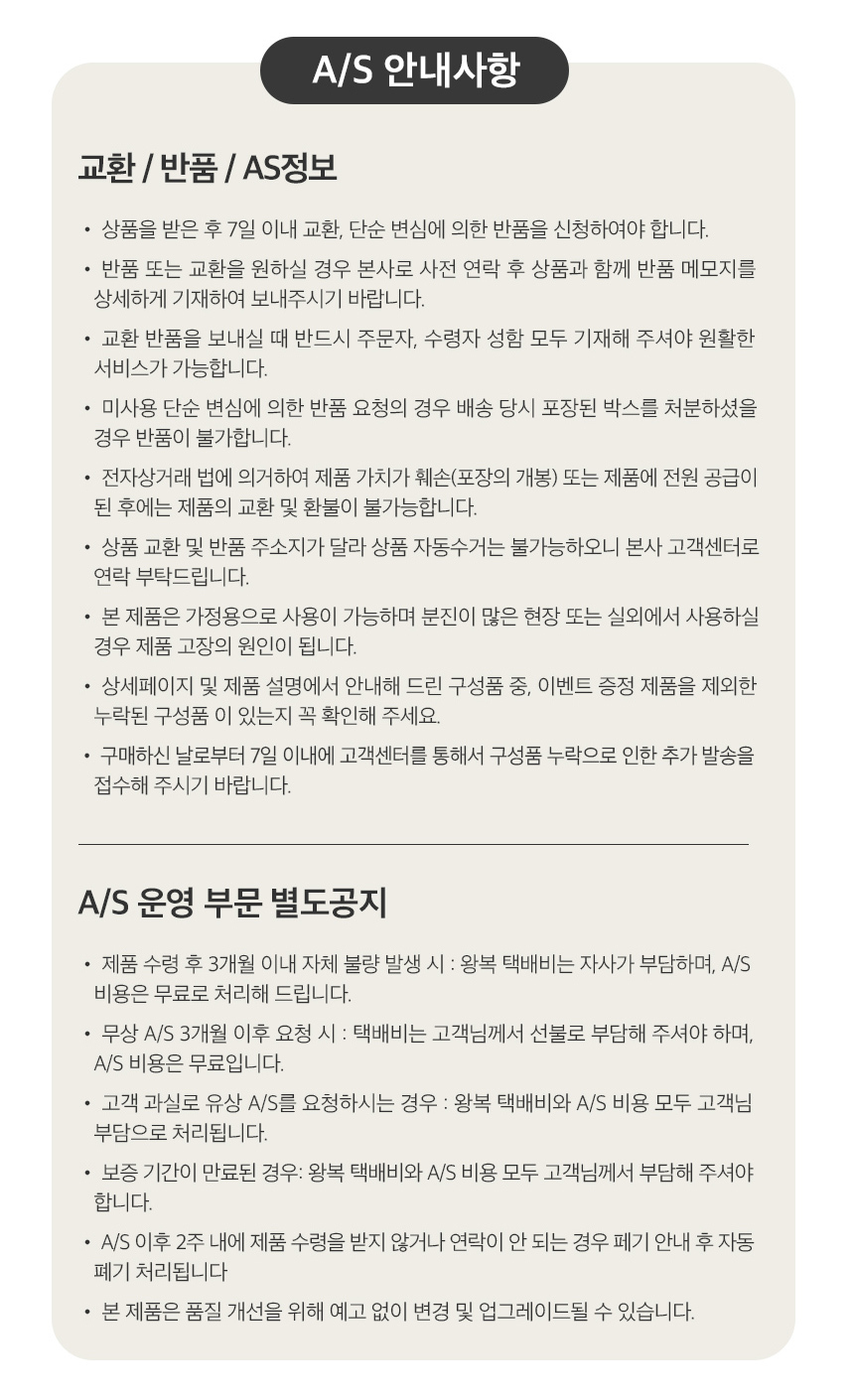 A/S 안내사항

교환 / 반품 / AS정보

• 상품을 받은 후 7일 이내 교환, 단순 변심에 의한 반품을 신청하여야 합니다.
• 반품 또는 교환을 원하실 경우 본사로 사전 연락 후 상품과 함께 반품 메모지를 상세하게 기재하여 보내주시기 바랍니다.
• 교환 반품을 보내실 때 반드시 주문자, 수령자 성함 모두 기재해 주셔야 원활한 서비스가 가능합니다.
• 미사용 단순 변심에 의한 반품 요청의 경우 배송 당시 포장된 박스를 처분하셨을 경우 반품이 불가합니다.
• 전자상거래 법에 의거하여 제품 가치가 훼손(포장의 개봉) 또는 제품에 전원 공급이 된 후에는 제품의 교환 및 환불이 불가능합니다.
• 상품 교환 및 반품 주소지가 달라 상품 자동수거는 불가능하오니 본사 고객센터로 연락 부탁드립니다.
• 본 제품은 가정용으로 사용이 가능하며 분진이 많은 현장 또는 실외에서 사용하실 경우 제품 고장의 원인이 됩니다.
• 상세페이지 및 제품 설명에서 안내해 드린 구성품 중, 이벤트 증정 제품을 제외한 누락된 구성품 이 있는지 꼭 확인해 주세요.
• 구매하신 날로부터 7일 이내에 고객센터를 통해서 구성품 누락으로 인한 추가 발송을 접수해 주시기 바랍니다.

A/S 운영 부문 별도공지

• 제품 수령 후 3개월 이내 자체 불량 발생 시 : 왕복 택배비는 자사가 부담하며, A/S 비용은 무료로 처리해 드립니다.
• 무상 A/S 3개월 이후 요청 시 : 택배비는 고객님께서 선불로 부담해 주셔야 하며, A/S 비용은 무료입니다.
• 고객 과실로 유상 A/S를 요청하시는 경우 : 왕복 택배비와 A/S 비용 모두 고객님 부담으로 처리됩니다.
• 보증 기간이 만료된 경우: 왕복 택배비와 A/S 비용 모두 고객님께서 부담해 주셔야 합니다.
• A/S 이후 2주 내에 제품 수령을 받지 않거나 연락이 안 되는 경우 폐기 안내 후 자동 폐기 처리됩니다
• 본 제품은 품질 개선을 위해 예고 없이 변경 및 업그레이드될 수 있습니다.